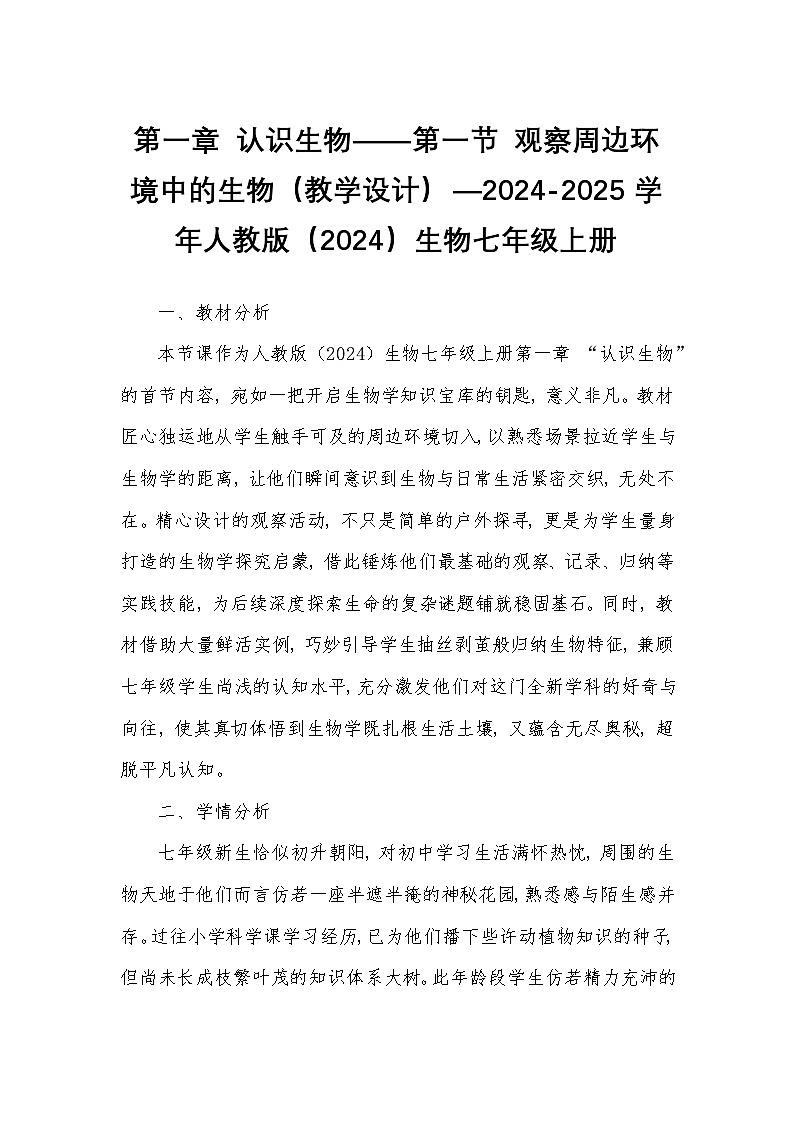 第一章 认识生物——第一节 观察周边环境中的生物（教学设计）—2024-2025 学年人教版（2024）生物七年级上册

一、教材分析

本节课作为人教版（2024）生物七年级上册第一章 “认识生物”的首节内容，宛如一把开启生物学知识宝库的钥匙，意义非凡。教材匠心独运地从学生触手可及的周边环境切入，以熟悉场景拉近学生与生物学的距离，让他们瞬间意识到生物与日常生活紧密交织，无处不在。精心设计的观察活动，不只是简单的户外探寻，更是为学生量身打造的生物学探究启蒙，借此锤炼他们最基础的观察、记录、归纳等实践技能，为后续深度探索生命的复杂谜题铺就稳固基石。同时，教材借助大量鲜活实例，巧妙引导学生抽丝剥茧般归纳生物特征，兼顾七年级学生尚浅的认知水平，充分激发他们对这门全新学科的好奇与向往，使其真切体悟到生物学既扎根生活土壤，又蕴含无尽奥秘，超脱平凡认知。

二、学情分析

七年级新生恰似初升朝阳，对初中学习生活满怀热忱，周围的生物天地于他们而言仿若一座半遮半掩的神秘花园，熟悉感与陌生感并存。过往小学科学课学习经历，已为他们播下些许动植物知识的种子，但尚未长成枝繁叶茂的知识体系大树。此年龄段学生仿若精力充沛的